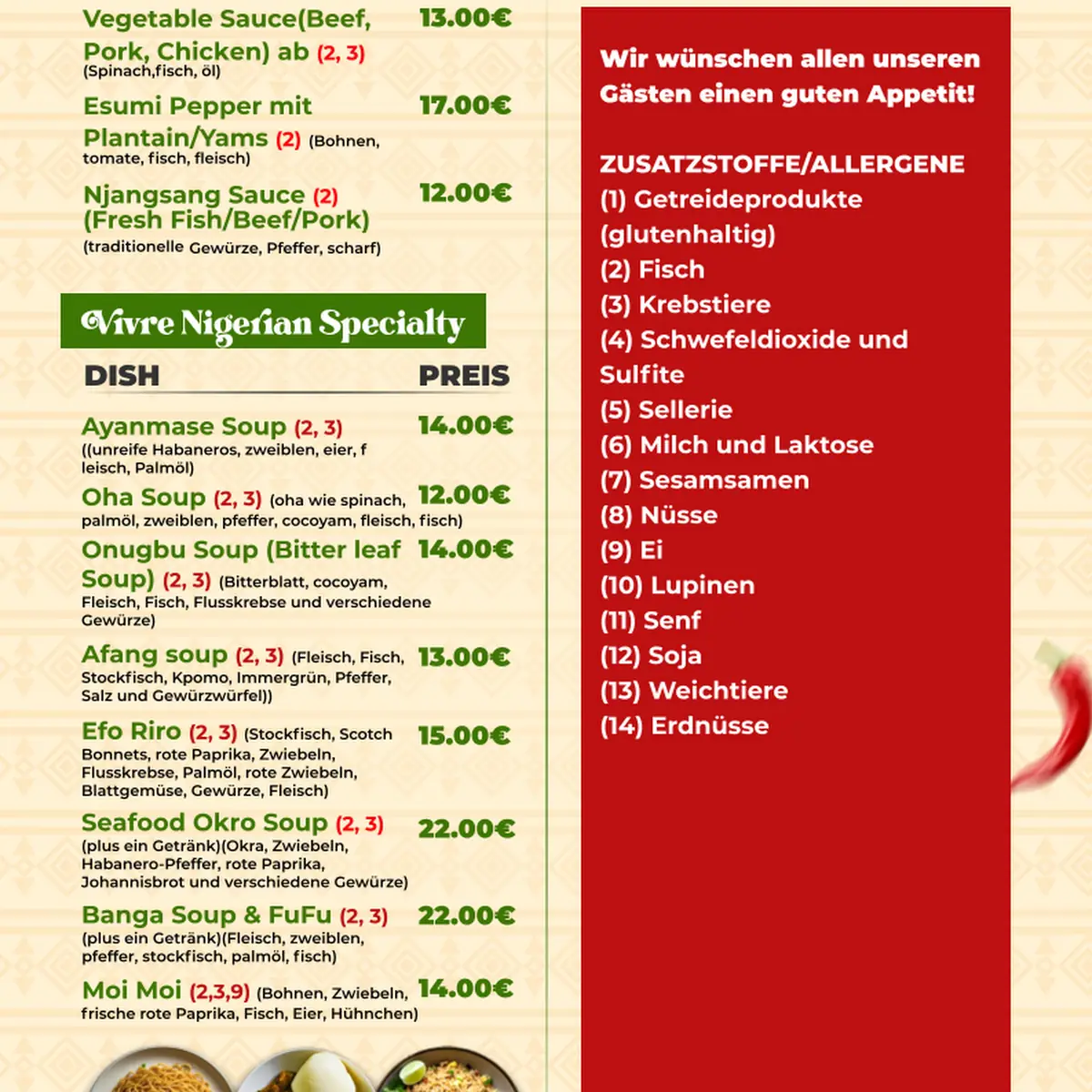 Vegetable Sauce(Beef, Pork, Chicken) ab (2, 3) 13.00€
(Spinach,fisch, öl)

Esumi Pepper mit Plantain/Yams (2) (Bohnen, tomate, fisch, fleisch) 17.00€

Njangsang Sauce (2) (Fresh Fish/Beef/Pork) 12.00€
(traditionelle Gewürze, Pfeffer, scharf)

Vivre Nigerian Specialty

DISH PREIS

Ayanmase Soup (2, 3) 14.00€
((unreife Habaneros, zweiblen, eier, f leisch, Palmöl)

Oha Soup (2, 3) (oha wie spinach, palmöl, zweiblen, pfeffer, cocoyam, fleisch, fisch) 12.00€

Onugbu Soup (Bitter leaf Soup) (2, 3) (Bitterblatt, cocoyam, Fleisch, Fisch, Flusskrebse und verschiedene Gewürze) 14.00€

Afang soup (2, 3) (Fleisch, Fisch, Stockfisch, Kpomo, Immergrün, Pfeffer, Salz und Gewürzwürfel)) 13.00€

Efo Riro (2, 3) (Stockfisch, Scotch Bonnets, rote Paprika, Zwiebeln, Flusskrebse, Palmöl, rote Zwiebeln, Blattgemüse, Gewürze, Fleisch) 15.00€

Seafood Okro Soup (2, 3) 22.00€
(plus ein Getränk)(Okra, Zwiebeln, Habanero-Pfeffer, rote Paprika, Johannisbrot und verschiedene Gewürze)

Banga Soup & FuFu (2, 3) 22.00€
(plus ein Getränk)(Fleisch, zweiblen, pfeffer, stockfisch, palmöl, fisch)

Moi Moi (2,3,9) (Bohnen, Zwiebeln, frische rote Paprika, Fisch, Eier, Hühnchen) 14.00€

Wir wünschen allen unseren Gästen einen guten Appetit!

ZUSATZSTOFFE/ALLERGENE
(1) Getreideprodukte (glutenhaltig)
(2) Fisch
(3) Krebstiere
(4) Schwefeldioxide und Sulfite
(5) Sellerie
(6) Milch und Laktose
(7) Sesamsamen
(8) Nüsse
(9) Ei
(10) Lupinen
(11) Senf
(12) Soja
(13) Weichtiere
(14) Erdnüsse